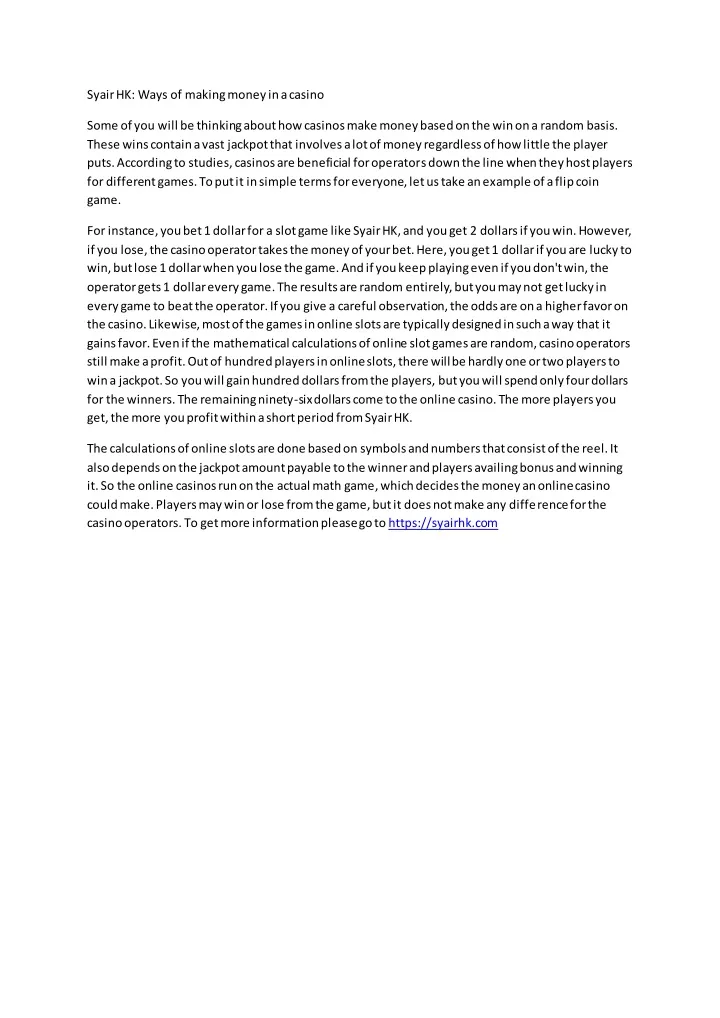 Syair HK: Ways of making money in a casino

Some of you will be thinking about how casinos make money based on the win on a random basis. These wins contain a vast jackpot that involves a lot of money regardless of how little the player puts. According to studies, casinos are beneficial for operators down the line when they host players for different games. To put it in simple terms for everyone, let us take an example of a flip coin game.

For instance, you bet 1 dollar for a slot game like Syair HK, and you get 2 dollars if you win. However, if you lose, the casino operator takes the money of your bet. Here, you get 1 dollar if you are lucky to win, but lose 1 dollar when you lose the game. And if you keep playing even if you don't win, the operator gets 1 dollar every game. The results are random entirely, but you may not get lucky in every game to beat the operator. If you give a careful observation, the odds are on a higher favor on the casino. Likewise, most of the games in online slots are typically designed in such a way that it gains favor. Even if the mathematical calculations of online slot games are random, casino operators still make a profit. Out of hundred players in online slots, there will be hardly one or two players to win a jackpot. So you will gain hundred dollars from the players, but you will spend only four dollars for the winners. The remaining ninety-six dollars come to the online casino. The more players you get, the more you profit within a short period from Syair HK.

The calculations of online slots are done based on symbols and numbers that consist of the reel. It also depends on the jackpot amount payable to the winner and players availing bonus and winning it. So the online casinos run on the actual math game, which decides the money an online casino could make. Players may win or lose from the game, but it does not make any difference for the casino operators. To get more information please go to https://syairhk.com